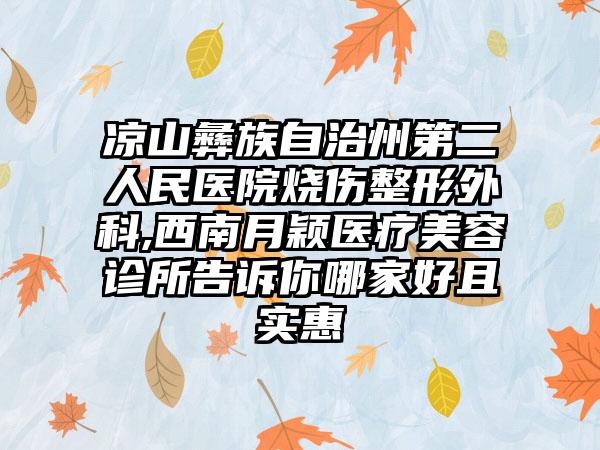 凉山彝族自治州第二人民医院烧伤整形外科,西南月颖医疗美容诊所告诉你哪家好且实惠